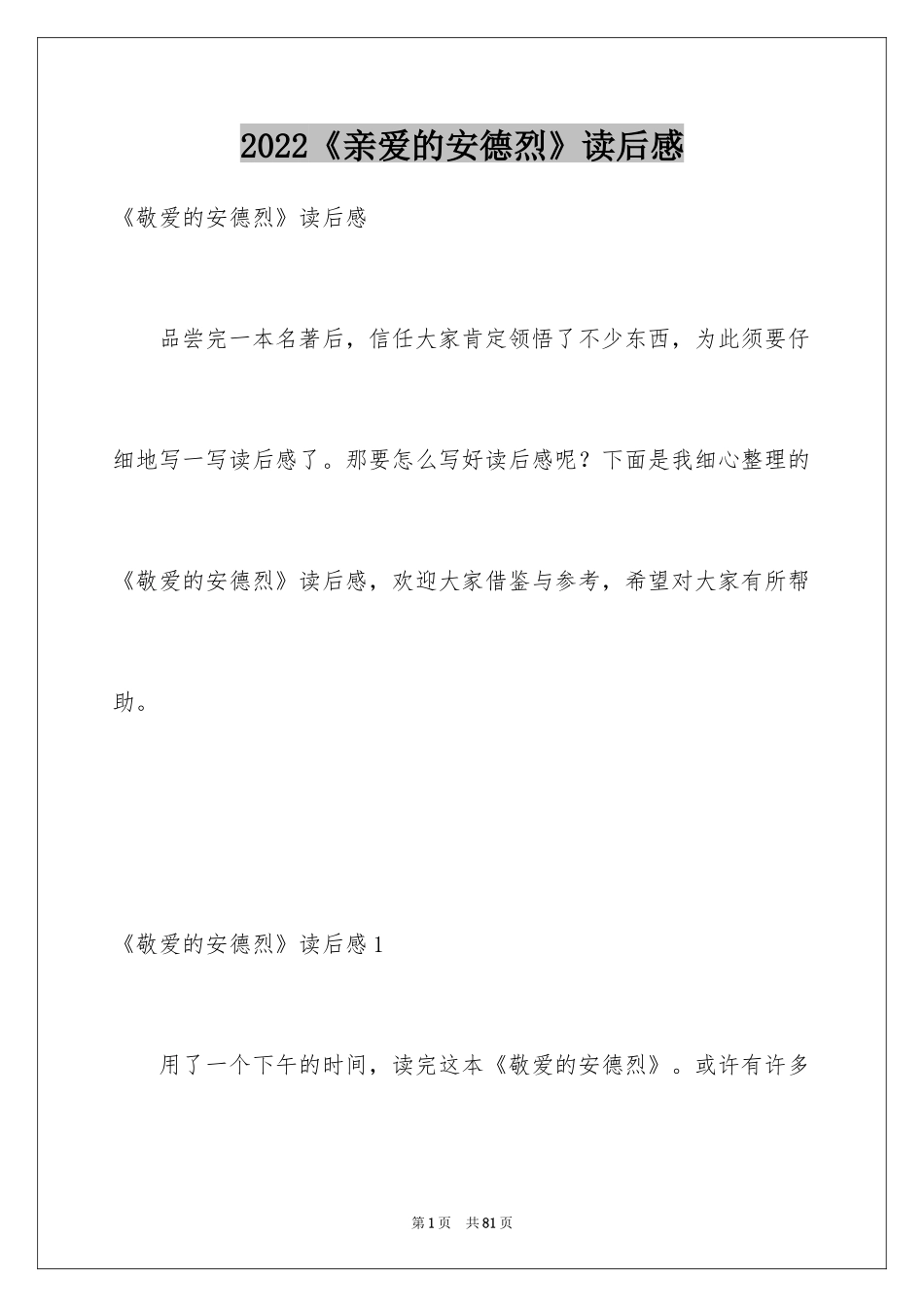 2022《亲爱的安德烈》读后感

《敬爱的安德烈》读后感

品尝完一本名著后，信任大家肯定领悟了不少东西，为此须要仔细地写一写读后感了。那要怎么写好读后感呢？下面是我细心整理的《敬爱的安德烈》读后感，欢迎大家借鉴与参考，希望对大家有所帮助。

《敬爱的安德烈》读后感1

用了一个下午的时间，读完这本《敬爱的安德烈》。或许有许多

第1页　共81页